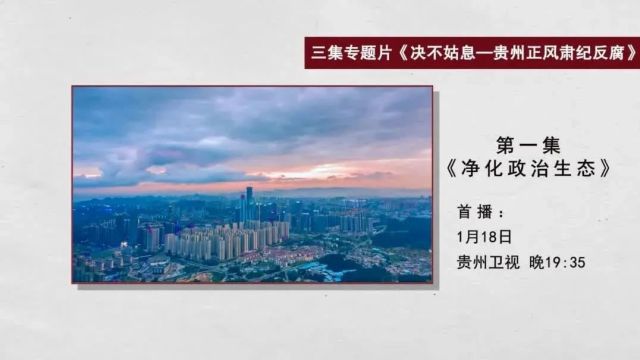 三集专题片《决不姑息—贵州正风肃纪反腐》

第一集
《净化政治生态》

首播：
1月18日
贵州卫视 晚19:35